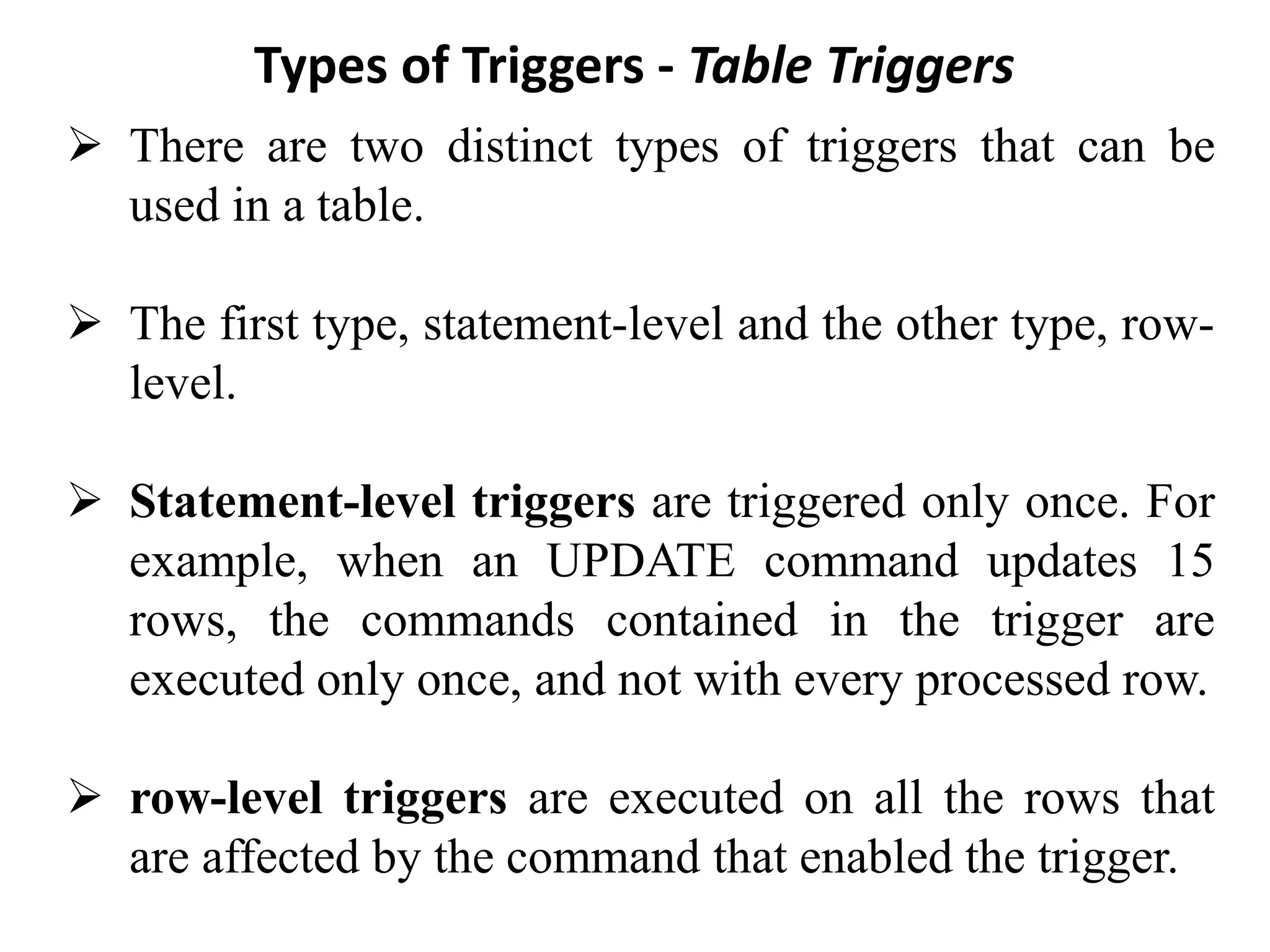 Types of Triggers - Table Triggers

➢ There are two distinct types of triggers that can be used in a table.

➢ The first type, statement-level and the other type, row-level.

➢ Statement-level triggers are triggered only once. For example, when an UPDATE command updates 15 rows, the commands contained in the trigger are executed only once, and not with every processed row.

➢ row-level triggers are executed on all the rows that are affected by the command that enabled the trigger.